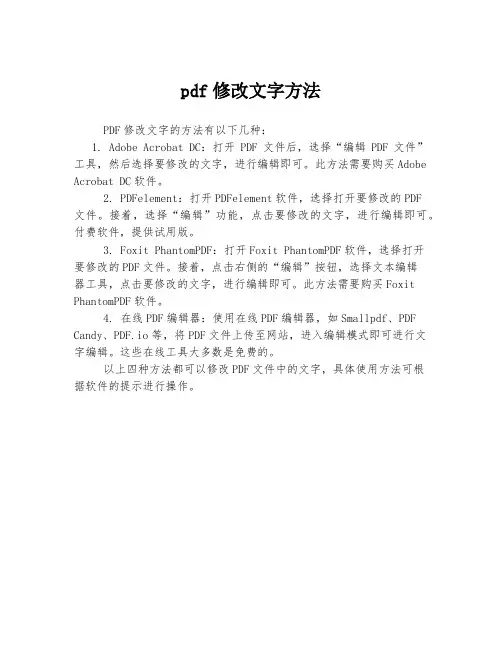 pdf 修改文字方法

PDF 修改文字的方法有以下几种:

1. Adobe Acrobat DC:打开 PDF 文件后,选择“编辑 PDF 文件”工具,然后选择要修改的文字,进行编辑即可。此方法需要购买 Adobe Acrobat DC 软件。

2. PDFelement:打开 PDFelement 软件,选择打开要修改的 PDF 文件。接着,选择“编辑”功能,点击要修改的文字,进行编辑即可。付费软件,提供试用版。

3. Foxit PhantomPDF:打开 Foxit PhantomPDF 软件,选择打开要修改的 PDF 文件。接着,点击右侧的“编辑”按钮,选择文本编辑器工具,点击要修改的文字,进行编辑即可。此方法需要购买 Foxit PhantomPDF 软件。

4. 在线 PDF 编辑器:使用在线 PDF 编辑器,如 Smallpdf、PDF Candy、PDF.io 等,将 PDF 文件上传至网站,进入编辑模式即可进行文字编辑。这些在线工具大多数是免费的。

以上四种方法都可以修改 PDF 文件中的文字,具体使用方法可根据软件的提示进行操作。